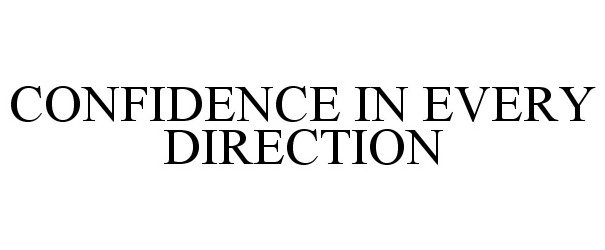 CONFIDENCE IN EVERY DIRECTION